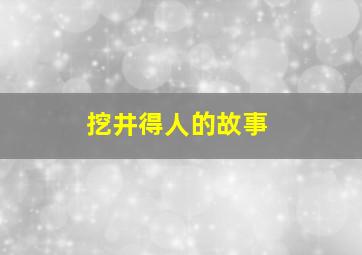 挖井得人的故事